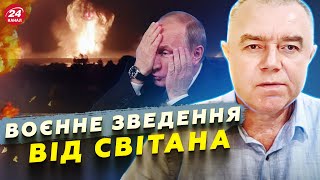 24 КАНАЛ

ВОЄННЕ ЗВЕДЕННЯ
ВІД СВІТАНА